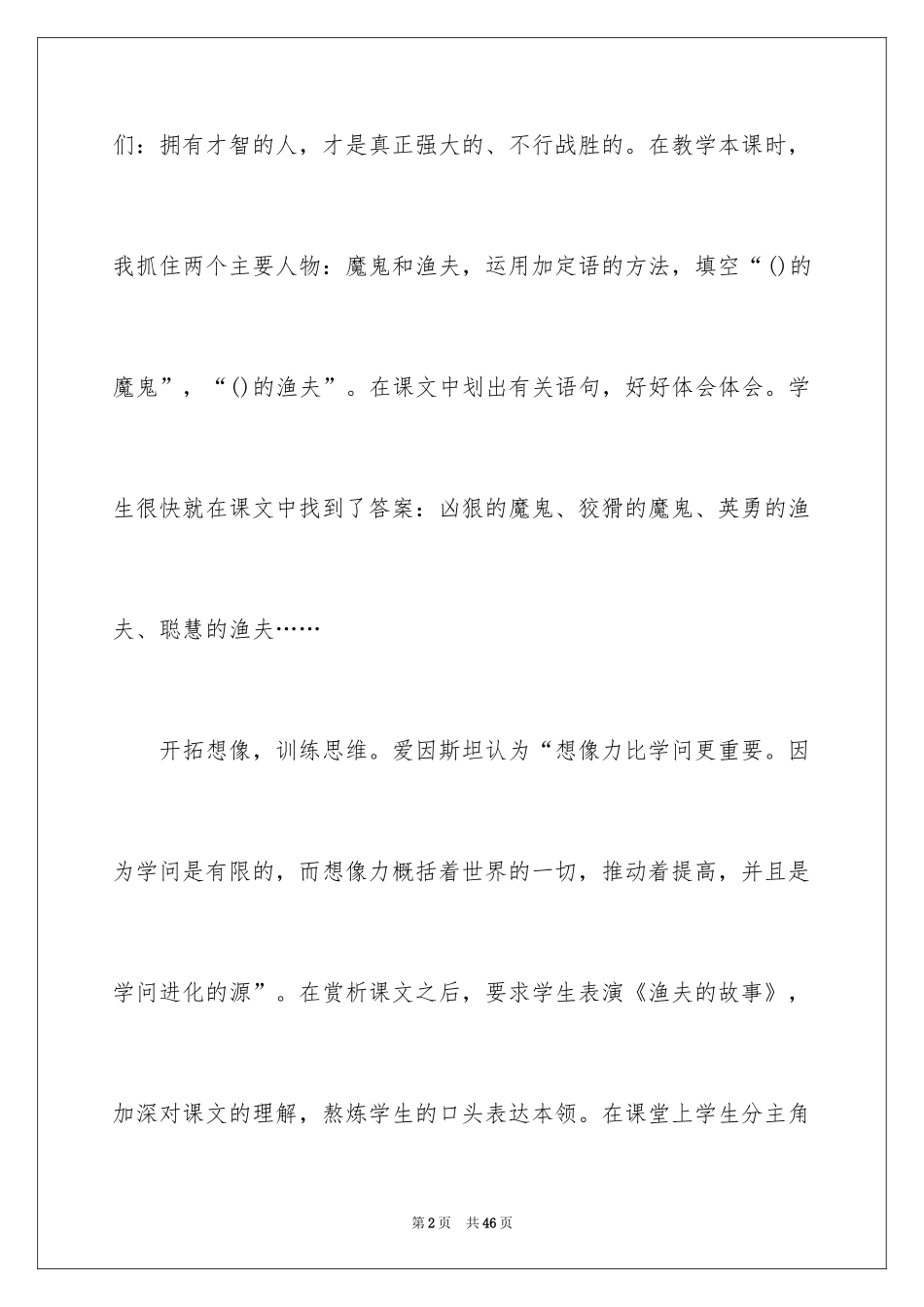 们：拥有才智的人，才是真正强大的、不行战胜的。在教学本课时，我抓住两个主要人物：魔鬼和渔夫，运用加定语的方法，填空“()的魔鬼”，“()的渔夫”。在课文中划出有关语句，好好体会体会。学生很快就在课文中找到了答案：凶狠的魔鬼、狡猾的魔鬼、英勇的渔夫、聪慧的渔夫……

开拓想像，训练思维。爱因斯坦认为“想像力比学问更重要。因为学问是有限的，而想像力概括着世界的一切，推动着提高，并且是学问进化的源”。在赏析课文之后，要求学生表演《渔夫的故事》，加深对课文的理解，熬炼学生的口头表达本领。在课堂上学生分主角

第2页 共46页